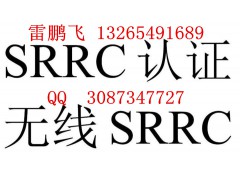 雷鹏飞 13265491689
SRRC 认证
QQ 3087347727
无线 SRRC